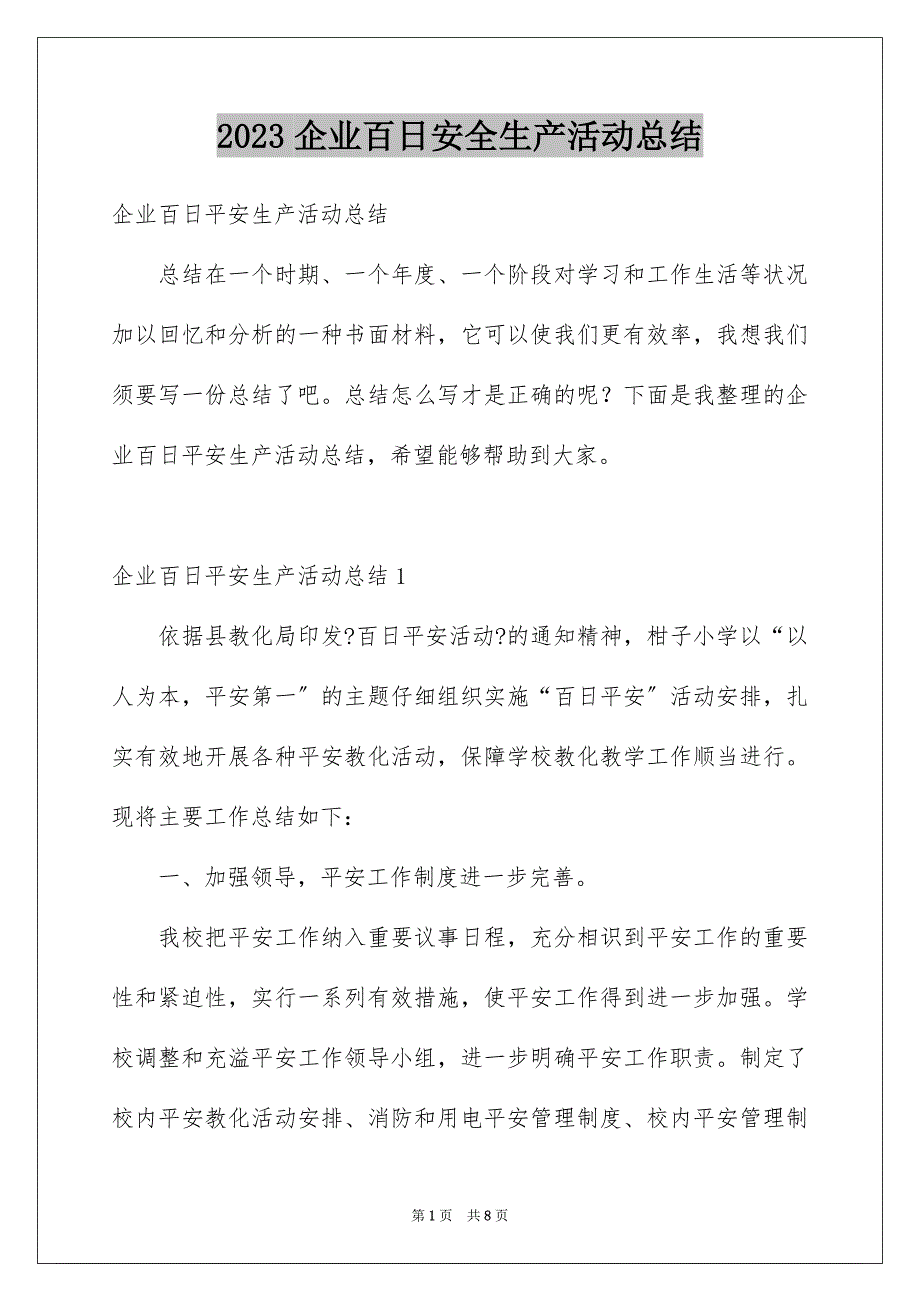 2023 企业百日安全生产活动总结

企业百日平安生产活动总结

总结在一个时期、一个年度、一个阶段对学习和工作生活等状况加以回忆和分析的一种书面材料，它可以使我们更有效率，我想我们须要写一份总结了吧。总结怎么写才是正确的呢？下面是我整理的企业百日平安生产活动总结，希望能够帮助到大家。

企业百日平安生产活动总结 1

依据县教化局印发?百日平安活动?的通知精神，柑子小学以“以人为本，平安第一”的主题仔细组织实施“百日平安”活动安排，扎实有效地开展各种平安教化活动，保障学校教化教学工作顺当进行。现将主要工作总结如下：

一、加强领导，平安工作制度进一步完善。

我校把平安工作纳入重要议事日程，充分相识到平安工作的重要性和紧迫性，实行一系列有效措施，使平安工作得到进一步加强。学校调整和充溢平安工作领导小组，进一步明确平安工作职责。制定了校内平安教化活动安排、消防和用电平安管理制度、校内平安管理制

第 1 页　共 8 页